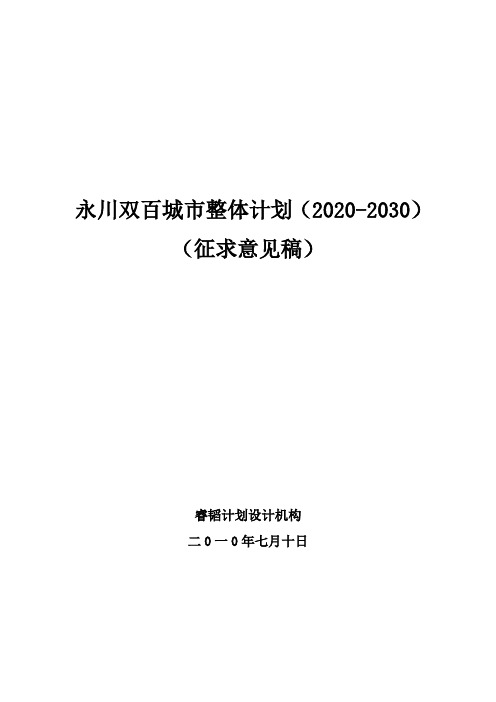 永川双百城市整体计划（2020-2030）
（征求意见稿）

睿韬计划设计机构
二０一０年七月十日